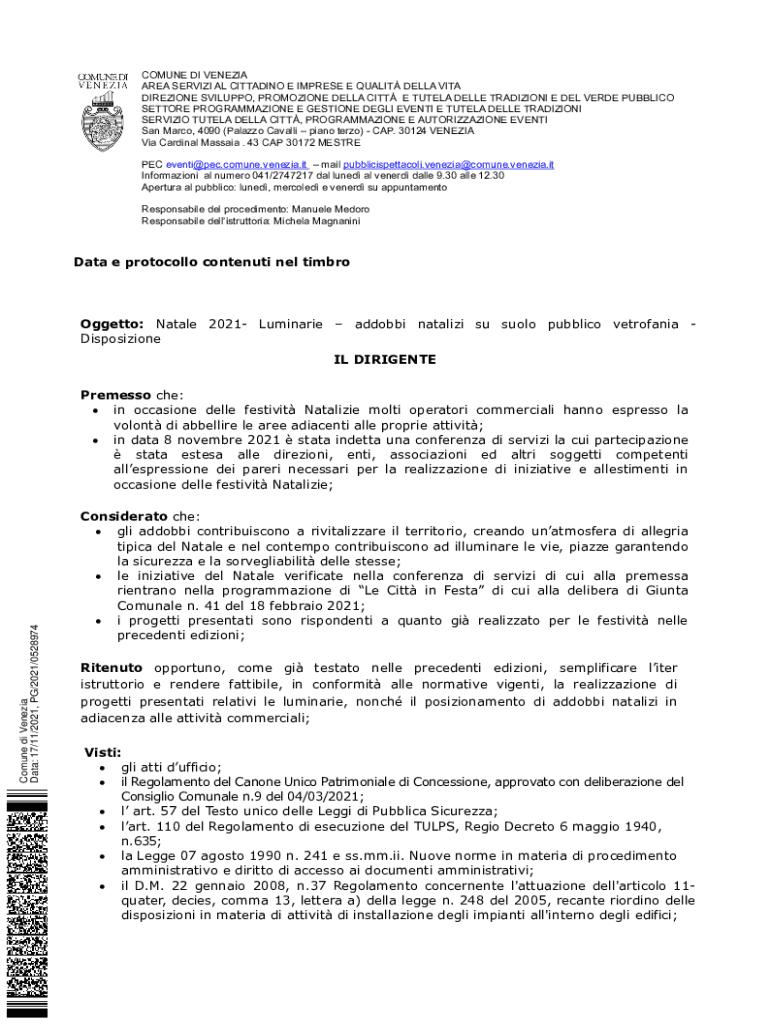 COMUNE DI VENEZIA

COMUNE DI VENEZIA
AREA SERVIZI AL CITTADINO E IMPRESE E QUALITÀ DELLA VITA
DIREZIONE SVILUPPO, PROMOZIONE DELLA CITTÀ E TUTELA DELLE TRADIZIONI E DEL VERDE PUBBLICO
SETTORE PROGRAMMAZIONE E GESTIONE DEGLI EVENTI E TUTELA DELLE TRADIZIONI
SERVIZIO TUTELA DELLA CITTÀ, PROGRAMMAZIONE E AUTORIZZAZIONE EVENTI
San Marco, 4090 (Palazzo Cavalli – piano terzo) - CAP. 30124 VENEZIA
Via Cardinal Massaia . 43 CAP 30172 MESTRE

PEC eventi@pec.comune.venezia.it – mail pubblicispettacoli.venezia@comune.venezia.it
Informazioni al numero 041/2747217 dal lunedì al venerdì dalle 9.30 alle 12.30
Apertura al pubblico: lunedì, mercoledì e venerdì su appuntamento

Responsabile del procedimento: Manuele Medoro
Responsabile dell'istruttoria: Michela Magnanini

Data e protocollo contenuti nel timbro

Oggetto: Natale 2021- Luminarie – addobbi natalizi su suolo pubblico vetrofania - Disposizione

IL DIRIGENTE

Premesso che:
• in occasione delle festività Natalizie molti operatori commerciali hanno espresso la volontà di abbellire le aree adiacenti alle proprie attività;
• in data 8 novembre 2021 è stata indetta una conferenza di servizi la cui partecipazione è stata estesa alle direzioni, enti, associazioni ed altri soggetti competenti all'espressione dei pareri necessari per la realizzazione di iniziative e allestimenti in occasione delle festività Natalizie;

Considerato che:
• gli addobbi contribuiscono a rivitalizzare il territorio, creando un'atmosfera di allegria tipica del Natale e nel contempo contribuiscono ad illuminare le vie, piazze garantendo la sicurezza e la sorvegliabilità delle stesse;
• le iniziative del Natale verificate nella conferenza di servizi di cui alla premessa rientrano nella programmazione di "Le Città in Festa" di cui alla delibera di Giunta Comunale n. 41 del 18 febbraio 2021;
• i progetti presentati sono rispondenti a quanto già realizzato per le festività nelle precedenti edizioni;

Ritenuto opportuno, come già testato nelle precedenti edizioni, semplificare l'iter istruttorio e rendere fattibile, in conformità alle normative vigenti, la realizzazione di progetti presentati relativi le luminarie, nonché il posizionamento di addobbi natalizi in adiacenza alle attività commerciali;

Visti:
• gli atti d'ufficio;
• il Regolamento del Canone Unico Patrimoniale di Concessione, approvato con deliberazione del Consiglio Comunale n.9 del 04/03/2021;
• l' art. 57 del Testo unico delle Leggi di Pubblica Sicurezza;
• l'art. 110 del Regolamento di esecuzione del TULPS, Regio Decreto 6 maggio 1940, n.635;
• la Legge 07 agosto 1990 n. 241 e ss.mm.ii. Nuove norme in materia di procedimento amministrativo e diritto di accesso ai documenti amministrativi;
• il D.M. 22 gennaio 2008, n.37 Regolamento concernente l'attuazione dell'articolo 11-quater, decies, comma 13, lettera a) della legge n. 248 del 2005, recante riordino delle disposizioni in materia di attività di installazione degli impianti all'interno degli edifici;

Comune di Venezia
Data: 17/11/2021, PG/2021/0528974